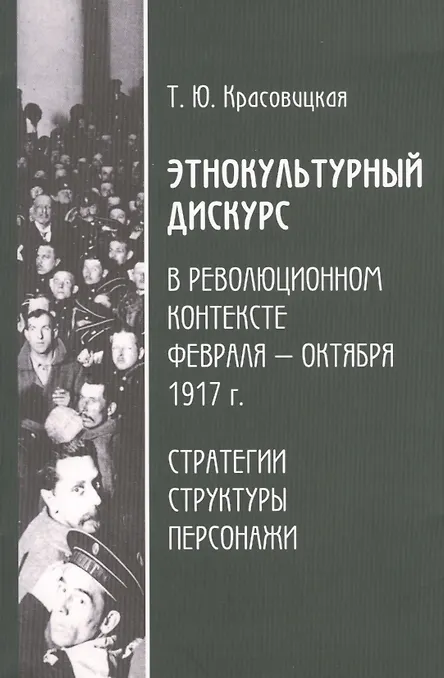 Т. Ю. Красовицкая

ЭТНОКУЛЬТУРНЫЙ ДИСКУРС

В РЕВОЛЮЦИОННОМ КОНТЕКСТЕ ФЕВРАЛЯ – ОКТЯБРЯ 1917 г.

СТРАТЕГИИ
СТРУКТУРЫ
ПЕРСОНАЖИ